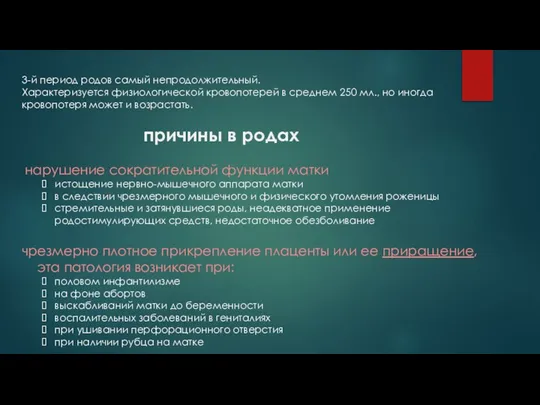 3-й период родов самый непродолжительный.
Характеризуется физиологической кровопотерей в среднем 250 мл., но иногда кровопотеря может и возрастать.

причины в родах

нарушение сократительной функции матки
истощение нервно-мышечного аппарата матки
в следствии чрезмерного мышечного и физического утомления роженицы
стремительные и затянувшиеся роды, неадекватное применение родостимулирующих средств, недостаточное обезболивание

чрезмерно плотное прикрепление плаценты или ее приращение, эта патология возникает при:
половом инфантилизме
на фоне абортов
выскабливаний матки до беременности
воспалительных заболеваний в гениталиях
при ушивании перфорационного отверстия
при наличии рубца на матке